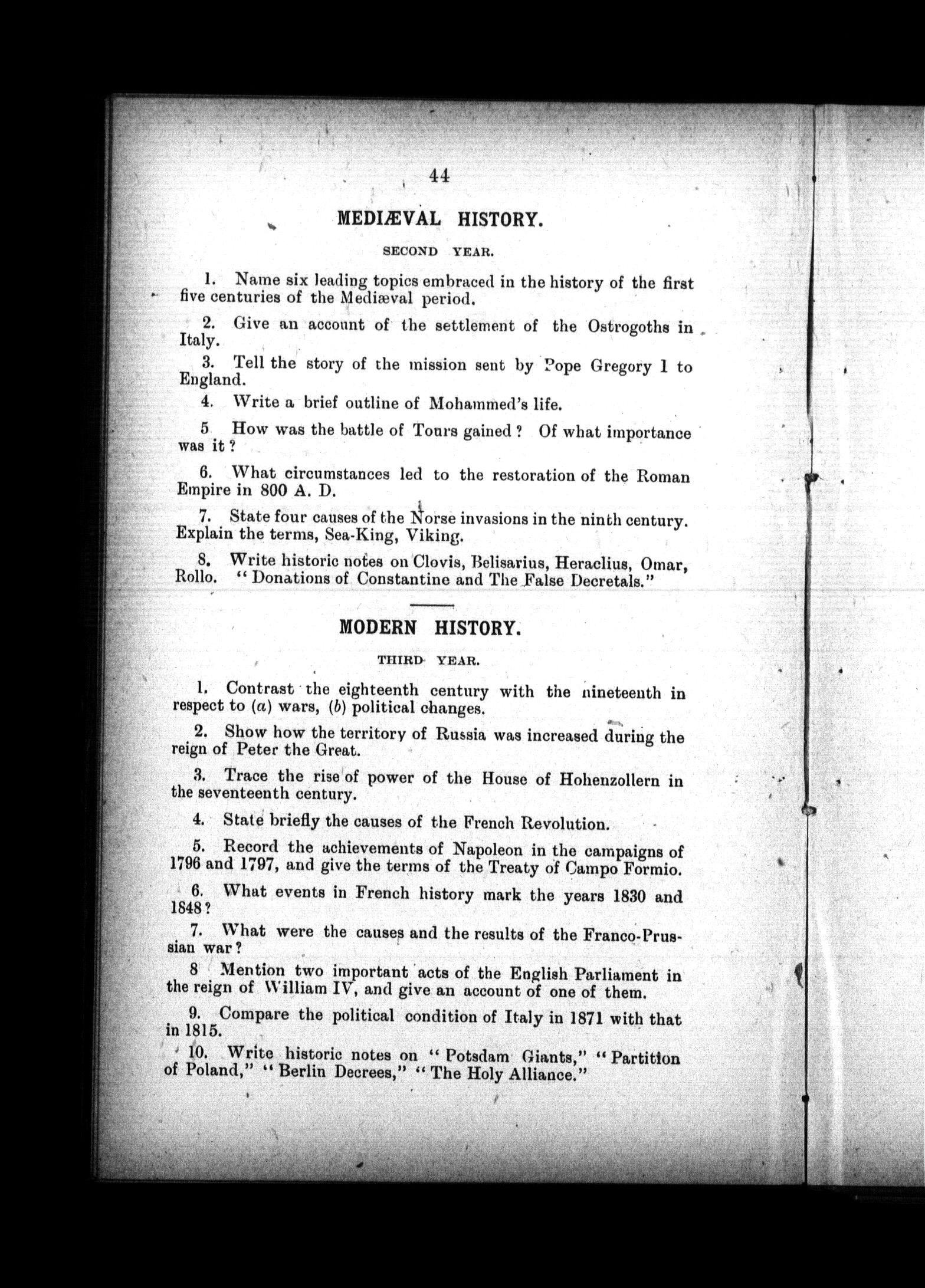 44

MEDIÆVAL HISTORY.

SECOND YEAR.

1. Name six leading topics embraced in the history of the first five centuries of the Mediæval period.

2. Give an account of the settlement of the Ostrogoths in Italy.

3. Tell the story of the mission sent by Pope Gregory 1 to England.

4. Write a brief outline of Mohammed's life.

5 How was the battle of Tours gained? Of what importance was it?

6. What circumstances led to the restoration of the Roman Empire in 800 A. D.

7. State four causes of the Norse invasions in the ninth century. Explain the terms, Sea-King, Viking.

8. Write historic notes on Clovis, Belisarius, Heraclius, Omar, Rollo. "Donations of Constantine and The False Decretals."

MODERN HISTORY.

THIRD YEAR.

1. Contrast the eighteenth century with the nineteenth in respect to (a) wars, (b) political changes.

2. Show how the territory of Russia was increased during the reign of Peter the Great.

3. Trace the rise of power of the House of Hohenzollern in the seventeenth century.

4. State briefly the causes of the French Revolution.

5. Record the achievements of Napoleon in the campaigns of 1796 and 1797, and give the terms of the Treaty of Campo Formio.

6. What events in French history mark the years 1830 and 1848?

7. What were the causes and the results of the Franco-Prussian war?

8 Mention two important acts of the English Parliament in the reign of William IV, and give an account of one of them.

9. Compare the political condition of Italy in 1871 with that in 1815.

10. Write historic notes on "Potsdam Giants," "Partition of Poland," "Berlin Decrees," "The Holy Alliance."